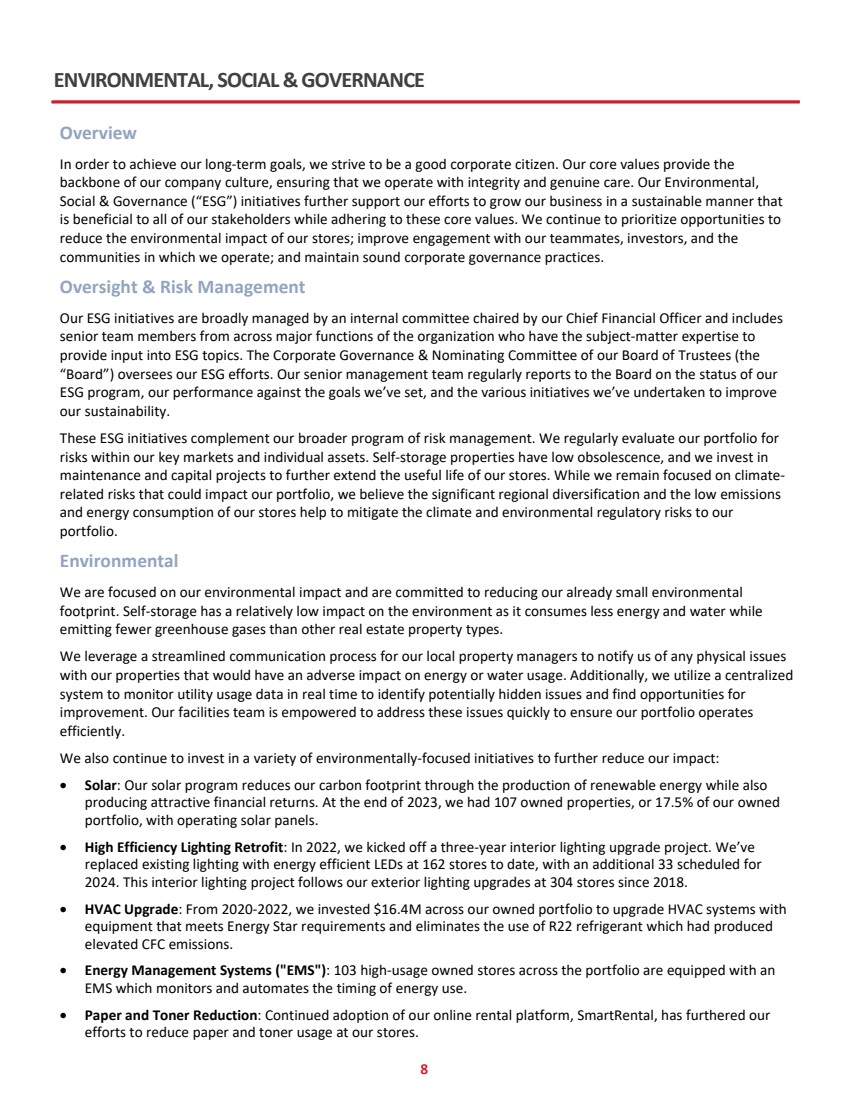 ENVIRONMENTAL, SOCIAL & GOVERNANCE

Overview

In order to achieve our long-term goals, we strive to be a good corporate citizen. Our core values provide the backbone of our company culture, ensuring that we operate with integrity and genuine care. Our Environmental, Social & Governance ("ESG") initiatives further support our efforts to grow our business in a sustainable manner that is beneficial to all of our stakeholders while adhering to these core values. We continue to prioritize opportunities to reduce the environmental impact of our stores; improve engagement with our teammates, investors, and the communities in which we operate; and maintain sound corporate governance practices.

Oversight & Risk Management

Our ESG initiatives are broadly managed by an internal committee chaired by our Chief Financial Officer and includes senior team members from across major functions of the organization who have the subject-matter expertise to provide input into ESG topics. The Corporate Governance & Nominating Committee of our Board of Trustees (the "Board") oversees our ESG efforts. Our senior management team regularly reports to the Board on the status of our ESG program, our performance against the goals we've set, and the various initiatives we've undertaken to improve our sustainability.

These ESG initiatives complement our broader program of risk management. We regularly evaluate our portfolio for risks within our key markets and individual assets. Self-storage properties have low obsolescence, and we invest in maintenance and capital projects to further extend the useful life of our stores. While we remain focused on climate-related risks that could impact our portfolio, we believe the significant regional diversification and the low emissions and energy consumption of our stores help to mitigate the climate and environmental regulatory risks to our portfolio.

Environmental

We are focused on our environmental impact and are committed to reducing our already small environmental footprint. Self-storage has a relatively low impact on the environment as it consumes less energy and water while emitting fewer greenhouse gases than other real estate property types.

We leverage a streamlined communication process for our local property managers to notify us of any physical issues with our properties that would have an adverse impact on energy or water usage. Additionally, we utilize a centralized system to monitor utility usage data in real time to identify potentially hidden issues and find opportunities for improvement. Our facilities team is empowered to address these issues quickly to ensure our portfolio operates efficiently.

We also continue to invest in a variety of environmentally-focused initiatives to further reduce our impact:

• Solar: Our solar program reduces our carbon footprint through the production of renewable energy while also producing attractive financial returns. At the end of 2023, we had 107 owned properties, or 17.5% of our owned portfolio, with operating solar panels.

• High Efficiency Lighting Retrofit: In 2022, we kicked off a three-year interior lighting upgrade project. We've replaced existing lighting with energy efficient LEDs at 162 stores to date, with an additional 33 scheduled for 2024. This interior lighting project follows our exterior lighting upgrades at 304 stores since 2018.

• HVAC Upgrade: From 2020-2022, we invested $16.4M across our owned portfolio to upgrade HVAC systems with equipment that meets Energy Star requirements and eliminates the use of R22 refrigerant which had produced elevated CFC emissions.

• Energy Management Systems ("EMS"): 103 high-usage owned stores across the portfolio are equipped with an EMS which monitors and automates the timing of energy use.

• Paper and Toner Reduction: Continued adoption of our online rental platform, SmartRental, has furthered our efforts to reduce paper and toner usage at our stores.

8